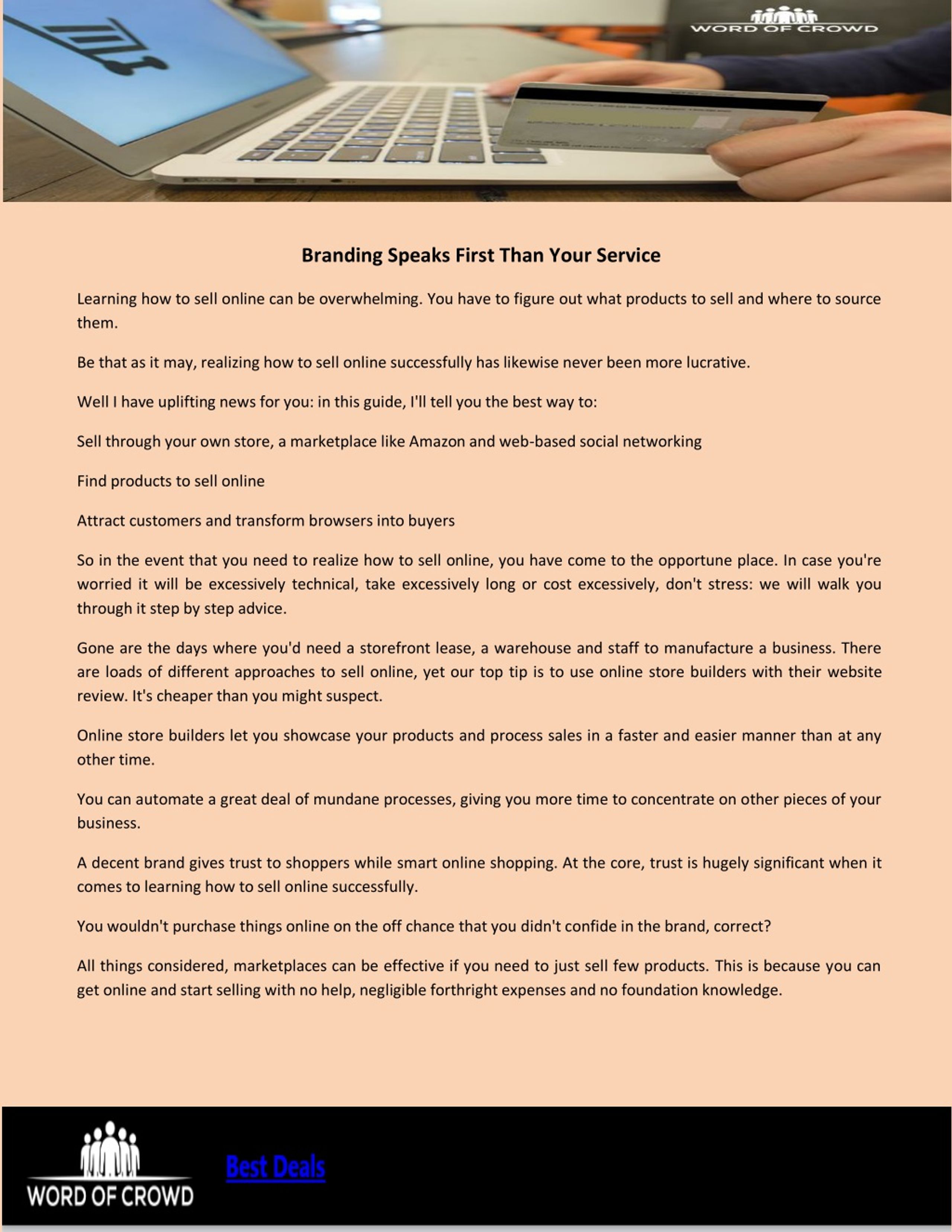 WORD OF CROWD

Branding Speaks First Than Your Service

Learning how to sell online can be overwhelming. You have to figure out what products to sell and where to source them.

Be that as it may, realizing how to sell online successfully has likewise never been more lucrative.

Well I have uplifting news for you: in this guide, I'll tell you the best way to:

Sell through your own store, a marketplace like Amazon and web-based social networking

Find products to sell online

Attract customers and transform browsers into buyers

So in the event that you need to realize how to sell online, you have come to the opportune place. In case you're worried it will be excessively technical, take excessively long or cost excessively, don't stress: we will walk you through it step by step advice.

Gone are the days where you'd need a storefront lease, a warehouse and staff to manufacture a business. There are loads of different approaches to sell online, yet our top tip is to use online store builders with their website review. It's cheaper than you might suspect.

Online store builders let you showcase your products and process sales in a faster and easier manner than at any other time.

You can automate a great deal of mundane processes, giving you more time to concentrate on other pieces of your business.

A decent brand gives trust to shoppers while smart online shopping. At the core, trust is hugely significant when it comes to learning how to sell online successfully.

You wouldn't purchase things online on the off chance that you didn't confide in the brand, correct?

All things considered, marketplaces can be effective if you need to just sell few products. This is because you can get online and start selling with no help, negligible forthright expenses and no foundation knowledge.

WORD OF CROWD

Best Deals